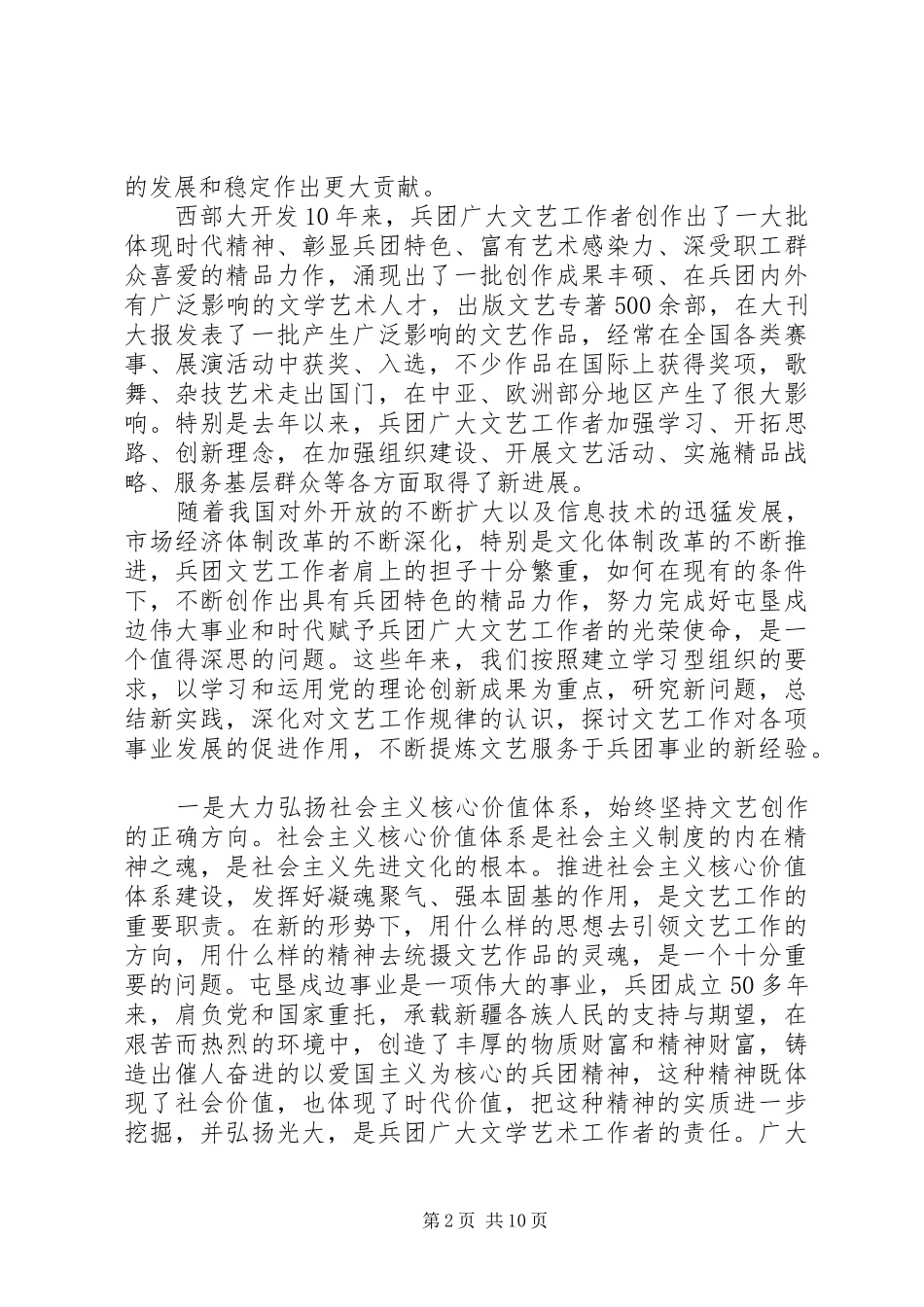 的发展和稳定作出更大贡献。

西部大开发10年来，兵团广大文艺工作者创作出了一大批体现时代精神、彰显兵团特色、富有艺术感染力、深受职工群众喜爱的精品力作，涌现出了一批创作成果丰硕、在兵团内外有广泛影响的文学艺术人才，出版文艺专著500余部，在大刊大报发表了一批产生广泛影响的文艺作品，经常在全国各类赛事、展演活动中获奖、入选，不少作品在国际上获得奖项，歌舞、杂技艺术走出国门，在中亚、欧洲部分地区产生了很大影响。特别是去年以来，兵团广大文艺工作者加强学习、开拓思路、创新理念，在加强组织建设、开展文艺活动、实施精品战略、服务基层群众等各方面取得了新进展。

随着我国对外开放的不断扩大以及信息技术的迅猛发展，市场经济体制改革的不断深化，特别是文化体制改革的不断推进，兵团文艺工作者肩上的担子十分繁重，如何在现有的条件下，不断创作出具有兵团特色的精品力作，努力完成好屯垦戍边伟大事业和时代赋予兵团广大文艺工作者的光荣使命，是一个值得深思的问题。这些年来，我们按照建立学习型组织的要求，以学习和运用党的理论创新成果为重点，研究新问题，总结新实践，深化对文艺工作规律的认识，探讨文艺工作对各项事业发展的促进作用，不断提炼文艺服务于兵团事业的新经验。

一是大力弘扬社会主义核心价值体系，始终坚持文艺创作的正确方向。社会主义核心价值体系是社会主义制度的内在精神之魂，是社会主义先进文化的根本。推进社会主义核心价值体系建设，发挥好凝魂聚气、强本固基的作用，是文艺工作的重要职责。在新的形势下，用什么样的思想去引领文艺工作的方向，用什么样的精神去统摄文艺作品的灵魂，是一个十分重要的问题。屯垦戍边事业是一项伟大的事业，兵团成立50多年来，肩负党和国家重托，承载新疆各族人民的支持与期望，在艰苦而热烈的环境中，创造了丰厚的物质财富和精神财富，铸造出催人奋进的以爱国主义为核心的兵团精神，这种精神既体现了社会价值，也体现了时代价值，把这种精神的实质进一步挖掘，并弘扬光大，是兵团广大文学艺术工作者的责任。广大

第2页 共10页